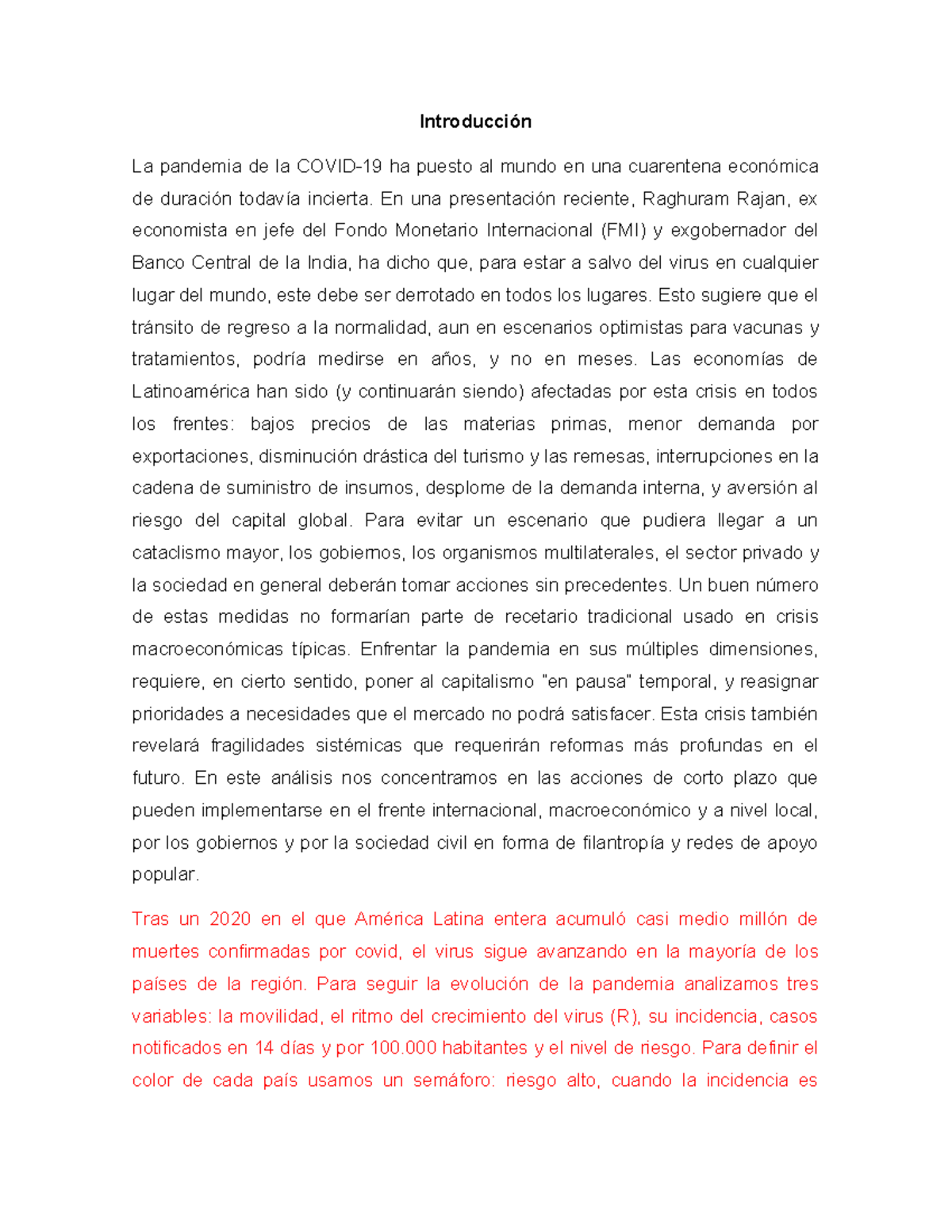 Introducción

La pandemia de la COVID-19 ha puesto al mundo en una cuarentena económica de duración todavía incierta. En una presentación reciente, Raghuram Rajan, ex economista en jefe del Fondo Monetario Internacional (FMI) y exgobernador del Banco Central de la India, ha dicho que, para estar a salvo del virus en cualquier lugar del mundo, este debe ser derrotado en todos los lugares. Esto sugiere que el tránsito de regreso a la normalidad, aun en escenarios optimistas para vacunas y tratamientos, podría medirse en años, y no en meses. Las economías de Latinoamérica han sido (y continuarán siendo) afectadas por esta crisis en todos los frentes: bajos precios de las materias primas, menor demanda por exportaciones, disminución drástica del turismo y las remesas, interrupciones en la cadena de suministro de insumos, desplome de la demanda interna, y aversión al riesgo del capital global. Para evitar un escenario que pudiera llegar a un cataclismo mayor, los gobiernos, los organismos multilaterales, el sector privado y la sociedad en general deberán tomar acciones sin precedentes. Un buen número de estas medidas no formarían parte de recetario tradicional usado en crisis macroeconómicas típicas. Enfrentar la pandemia en sus múltiples dimensiones, requiere, en cierto sentido, poner al capitalismo "en pausa" temporal, y reasignar prioridades a necesidades que el mercado no podrá satisfacer. Esta crisis también revelará fragilidades sistémicas que requerirán reformas más profundas en el futuro. En este análisis nos concentramos en las acciones de corto plazo que pueden implementarse en el frente internacional, macroeconómico y a nivel local, por los gobiernos y por la sociedad civil en forma de filantropía y redes de apoyo popular.

Tras un 2020 en el que América Latina entera acumuló casi medio millón de muertes confirmadas por covid, el virus sigue avanzando en la mayoría de los países de la región. Para seguir la evolución de la pandemia analizamos tres variables: la movilidad, el ritmo del crecimiento del virus (R), su incidencia, casos notificados en 14 días y por 100.000 habitantes y el nivel de riesgo. Para definir el color de cada país usamos un semáforo: riesgo alto, cuando la incidencia es